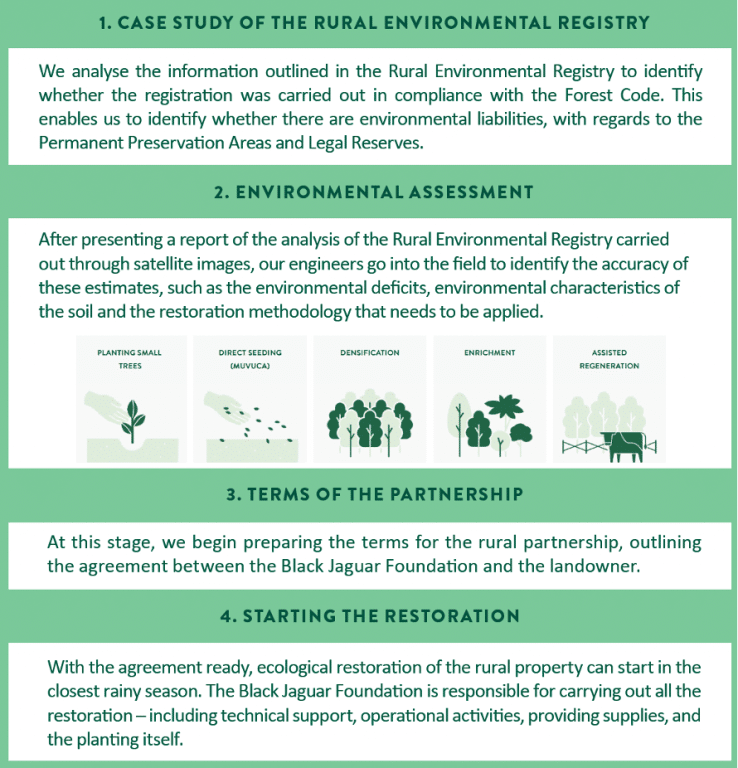 1. CASE STUDY OF THE RURAL ENVIRONMENTAL REGISTRY

We analyse the information outlined in the Rural Environmental Registry to identify whether the registration was carried out in compliance with the Forest Code. This enables us to identify whether there are environmental liabilities, with regards to the Permanent Preservation Areas and Legal Reserves.

2. ENVIRONMENTAL ASSESSMENT

After presenting a report of the analysis of the Rural Environmental Registry carried out through satellite images, our engineers go into the field to identify the accuracy of these estimates, such as the environmental deficits, environmental characteristics of the soil and the restoration methodology that needs to be applied.

PLANTING SMALL TREES

DIRECT SEEDING (MUVUCA)

DENSIFICATION

ENRICHMENT

ASSISTED REGENERATION

3. TERMS OF THE PARTNERSHIP

At this stage, we begin preparing the terms for the rural partnership, outlining the agreement between the Black Jaguar Foundation and the landowner.

4. STARTING THE RESTORATION

With the agreement ready, ecological restoration of the rural property can start in the closest rainy season. The Black Jaguar Foundation is responsible for carrying out all the restoration – including technical support, operational activities, providing supplies, and the planting itself.